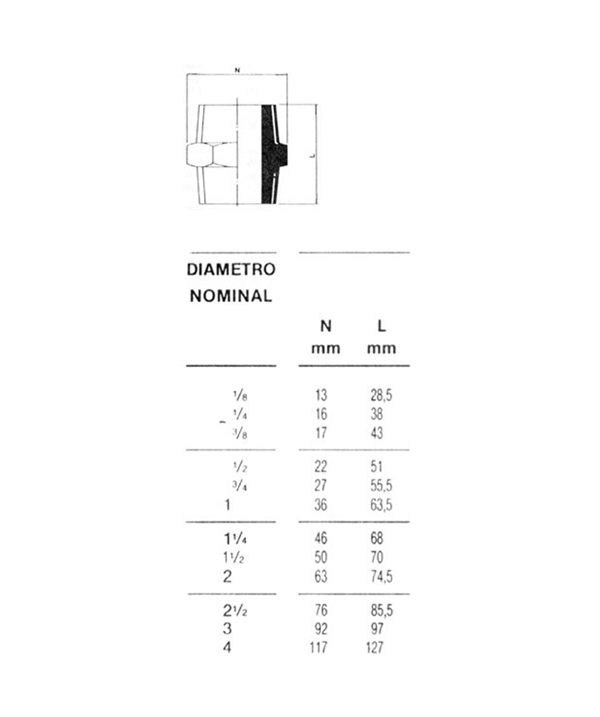 N

L

| DIAMETRO NOMINAL | N mm | L mm |
|---|---|---|
| $\frac{1}{8}$ | 13 | 28,5 |
| $\frac{1}{4}$ | 16 | 38 |
| $\frac{3}{8}$ | 17 | 43 |
| $\frac{1}{2}$ | 22 | 51 |
| $\frac{3}{4}$ | 27 | 55,5 |
| 1 | 36 | 63,5 |
| $1\frac{1}{4}$ | 46 | 68 |
| $1\frac{1}{2}$ | 50 | 70 |
| 2 | 63 | 74,5 |
| $2\frac{1}{2}$ | 76 | 85,5 |
| 3 | 92 | 97 |
| 4 | 117 | 127 |